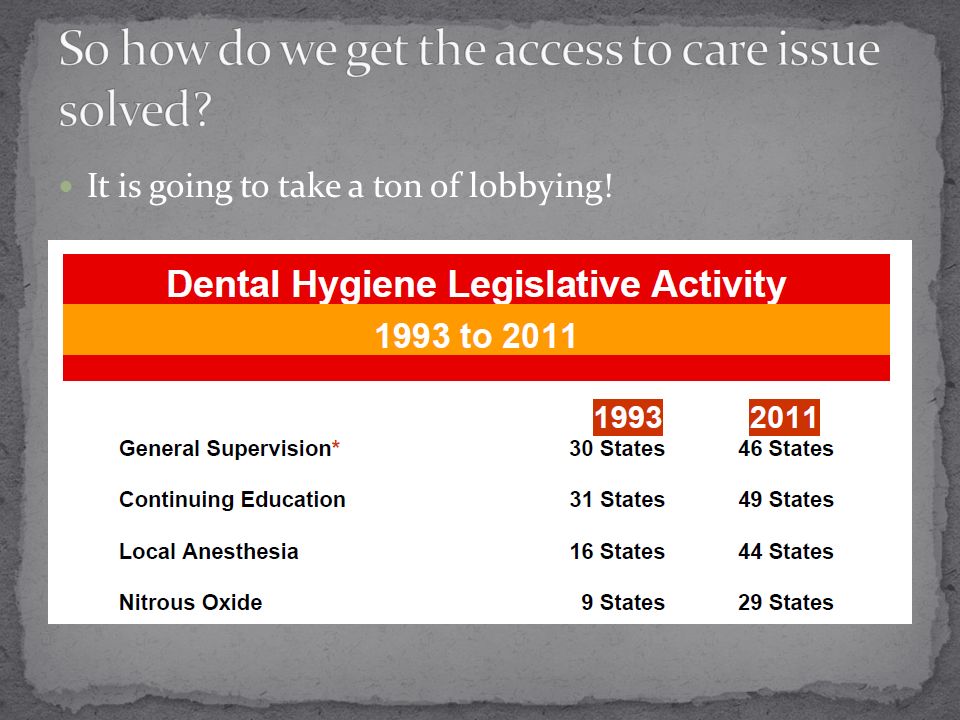 So how do we get the access to care issue solved?

It is going to take a ton of lobbying!

Dental Hygiene Legislative Activity

1993 to 2011

| | 1993 | 2011 |
|---|---|---|
| General Supervision* | 30 States | 46 States |
| Continuing Education | 31 States | 49 States |
| Local Anesthesia | 16 States | 44 States |
| Nitrous Oxide | 9 States | 29 States |